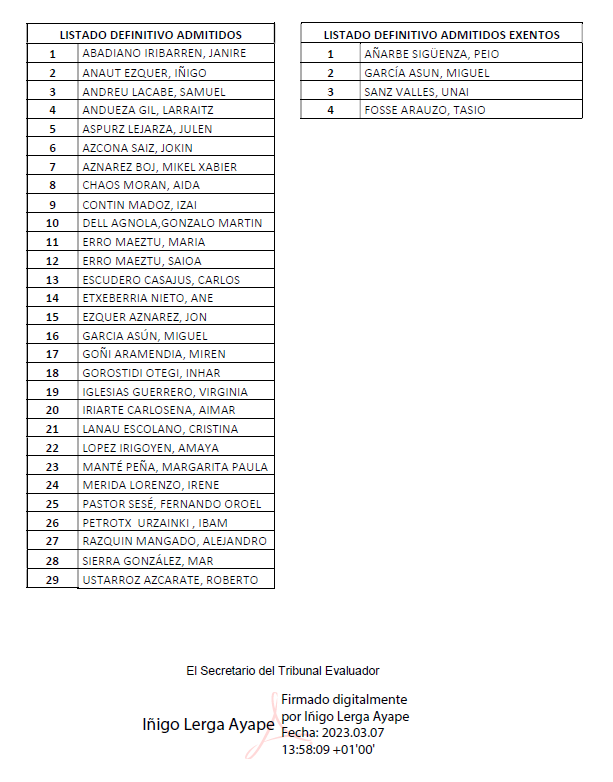 | LISTADO DEFINITIVO ADMITIDOS | |
|---|---|
| 1 | ABADIANO IRIBARREN, JANIRE |
| 2 | ANAUT EZQUER, IÑIGO |
| 3 | ANDREU LACABE, SAMUEL |
| 4 | ANDUEZA GIL, LARRAITZ |
| 5 | ASPURZ LEJARZA, JULEN |
| 6 | AZCONA SAIZ, JOKIN |
| 7 | AZNAREZ BOJ, MIKEL XABIER |
| 8 | CHAOS MORAN, AIDA |
| 9 | CONTIN MADOZ, IZAI |
| 10 | DELL AGNOLA,GONZALO MARTIN |
| 11 | ERRO MAEZTU, MARIA |
| 12 | ERRO MAEZTU, SAIOA |
| 13 | ESCUDERO CASAJUS, CARLOS |
| 14 | ETXEBERRIA NIETO, ANE |
| 15 | EZQUER AZNAREZ, JON |
| 16 | GARCIA ASÚN, MIGUEL |
| 17 | GOÑI ARAMENDIA, MIREN |
| 18 | GOROSTIDI OTEGI, INHAR |
| 19 | IGLESIAS GUERRERO, VIRGINIA |
| 20 | IRIARTE CARLOSENA, AIMAR |
| 21 | LANAU ESCOLANO, CRISTINA |
| 22 | LOPEZ IRIGOYEN, AMAYA |
| 23 | MANTÉ PEÑA, MARGARITA PAULA |
| 24 | MERIDA LORENZO, IRENE |
| 25 | PASTOR SESÉ, FERNANDO OROEL |
| 26 | PETROTX URZAINKI , IBAM |
| 27 | RAZQUIN MANGADO, ALEJANDRO |
| 28 | SIERRA GONZÁLEZ, MAR |
| 29 | USTARROZ AZCARATE, ROBERTO |

| LISTADO DEFINITIVO ADMITIDOS EXENTOS | |
|---|---|
| 1 | AÑARBE SIGÜENZA, PEIO |
| 2 | GARCÍA ASUN, MIGUEL |
| 3 | SANZ VALLES, UNAI |
| 4 | FOSSE ARAUZO, TASIO |

El Secretario del Tribunal Evaluador

Iñigo Lerga Ayape

Firmado digitalmente por Iñigo Lerga Ayape
Fecha: 2023.03.07 13:58:09 +01'00'